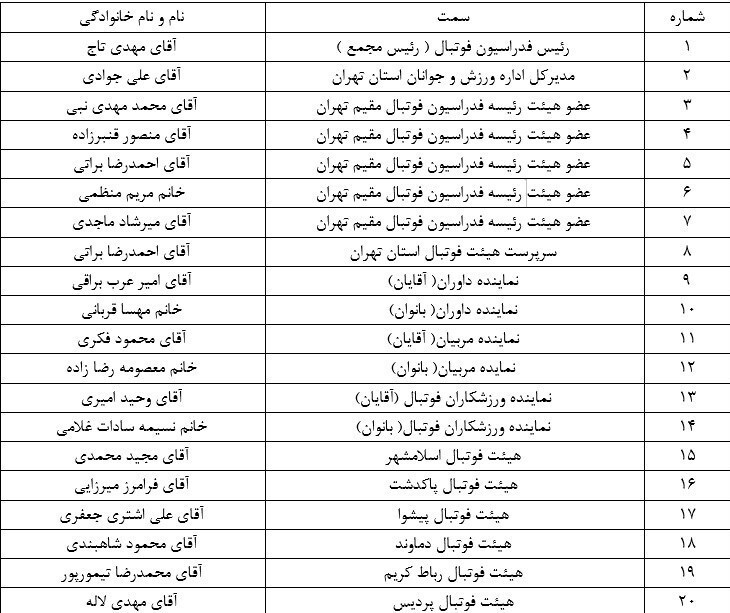 | شماره | سمت | نام و نام خانوادگی |
|---|---|---|
| ۱ | رئیس فدراسیون فوتبال ( رئیس مجمع ) | آقای مهدی تاج |
| ۲ | مدیرکل اداره ورزش و جوانان استان تهران | آقای علی جوادی |
| ۳ | عضو هیئت رئیسه فدراسیون فوتبال مقیم تهران | آقای محمد مهدی نبی |
| ۴ | عضو هیئت رئیسه فدراسیون فوتبال مقیم تهران | آقای منصور قنبرزاده |
| ۵ | عضو هیئت رئیسه فدراسیون فوتبال مقیم تهران | آقای احمدرضا براتی |
| ۶ | عضو هیئت رئیسه فدراسیون فوتبال مقیم تهران | خانم مریم منظمی |
| ۷ | عضو هیئت رئیسه فدراسیون فوتبال مقیم تهران | آقای میرشاد ماجدی |
| ۸ | سرپرست هیئت فوتبال استان تهران | آقای احمدرضا براتی |
| ۹ | نماینده داوران( آقایان) | آقای امیر عرب براقی |
| ۱۰ | نماینده داوران( بانوان) | خانم مهسا قربانی |
| ۱۱ | نماینده مربیان( آقایان) | آقای محمود فکری |
| ۱۲ | نمایده مربیان( بانوان) | خانم معصومه رضا زاده |
| ۱۳ | نماینده ورزشکاران فوتبال (آقایان) | آقای وحید امیری |
| ۱۴ | نماینده ورزشکاران فوتبال( بانوان) | خانم نسیمه سادات غلامی |
| ۱۵ | هیئت فوتبال اسلامشهر | آقای مجید محمدی |
| ۱۶ | هیئت فوتبال پاکدشت | آقای فرامرز میرزایی |
| ۱۷ | هیئت فوتبال پیشوا | آقای علی اشتری جعفری |
| ۱۸ | هیئت فوتبال دماوند | آقای محمود شاهبندی |
| ۱۹ | هیئت فوتبال رباط کریم | آقای محمدرضا تیمورپور |
| ۲۰ | هیئت فوتبال پردیس | آقای مهدی لاله |